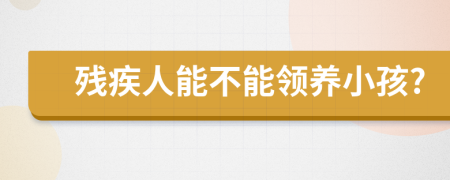 残疾人能不能领养小孩?